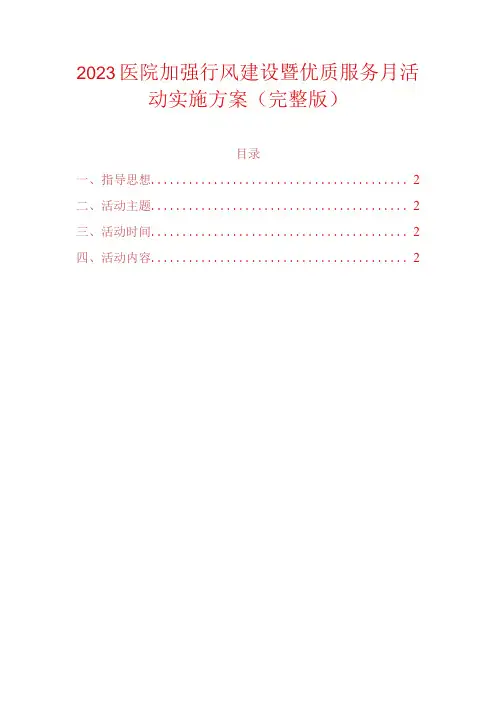 2023医院加强行风建设暨优质服务月活动实施方案（完整版）

目录

一、指导思想 2

二、活动主题 2

三、活动时间 2

四、活动内容 2